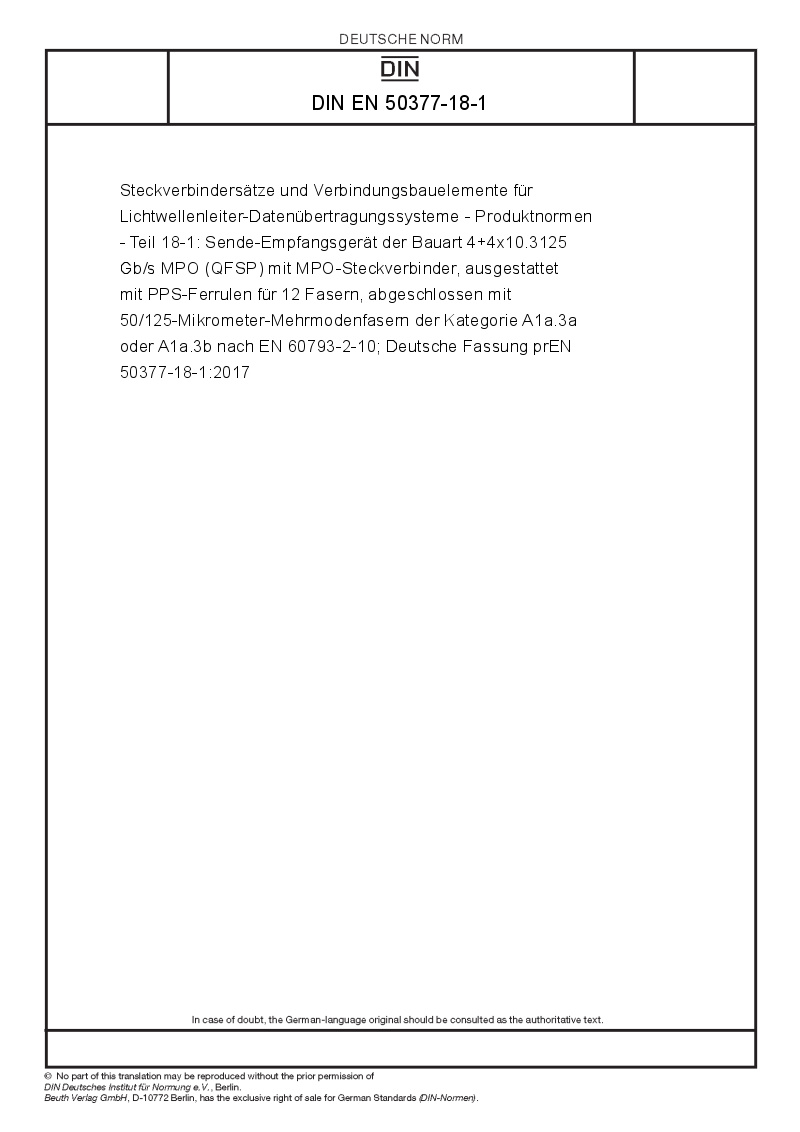 DEUTSCHE NORM

DIN

DIN EN 50377-18-1

Steckverbindersätze und Verbindungsbauelemente für Lichtwellenleiter-Datenübertragungssysteme - Produktnormen - Teil 18-1: Sende-Empfangsgerät der Bauart 4+4x10.3125 Gb/s MPO (QFSP) mit MPO-Steckverbinder, ausgestattet mit PPS-Ferrulen für 12 Fasern, abgeschlossen mit 50/125-Mikrometer-Mehrmodenfasern der Kategorie A1a.3a oder A1a.3b nach EN 60793-2-10; Deutsche Fassung prEN 50377-18-1:2017

In case of doubt, the German-language original should be consulted as the authoritative text.

© No part of this translation may be reproduced without the prior permission of DIN Deutsches Institut für Normung e.V., Berlin.
Beuth Verlag GmbH, D-10772 Berlin, has the exclusive right of sale for German Standards (DIN-Normen).